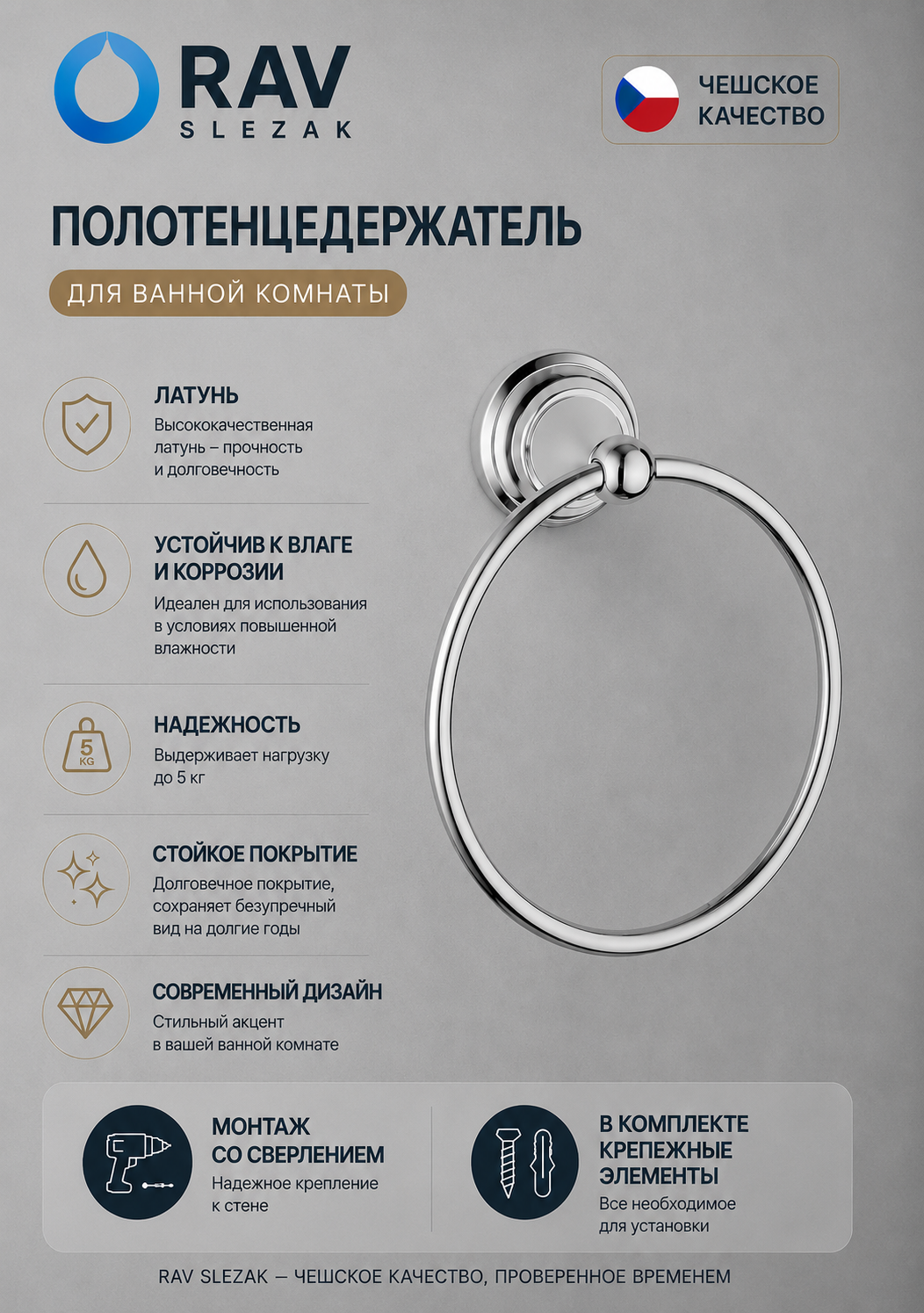 RAV
SLEZAK

ЧЕШСКОЕ КАЧЕСТВО

ПОЛОТЕНЦЕДЕРЖАТЕЛЬ

ДЛЯ ВАННОЙ КОМНАТЫ

ЛАТУНЬ
Высококачественная латунь – прочность и долговечность

УСТОЙЧИВ К ВЛАГЕ И КОРРОЗИИ
Идеален для использования в условиях повышенной влажности

5 KG

НАДЕЖНОСТЬ
Выдерживает нагрузку до 5 кг

СТОЙКОЕ ПОКРЫТИЕ
Долговечное покрытие, сохраняет безупречный вид на долгие годы

СОВРЕМЕННЫЙ ДИЗАЙН
Стильный акцент в вашей ванной комнате

МОНТАЖ СО СВЕРЛЕНИЕМ
Надежное крепление к стене

В КОМПЛЕКТЕ КРЕПЕЖНЫЕ ЭЛЕМЕНТЫ
Все необходимое для установки

RAV SLEZAK — ЧЕШСКОЕ КАЧЕСТВО, ПРОВЕРЕННОЕ ВРЕМЕНЕМ